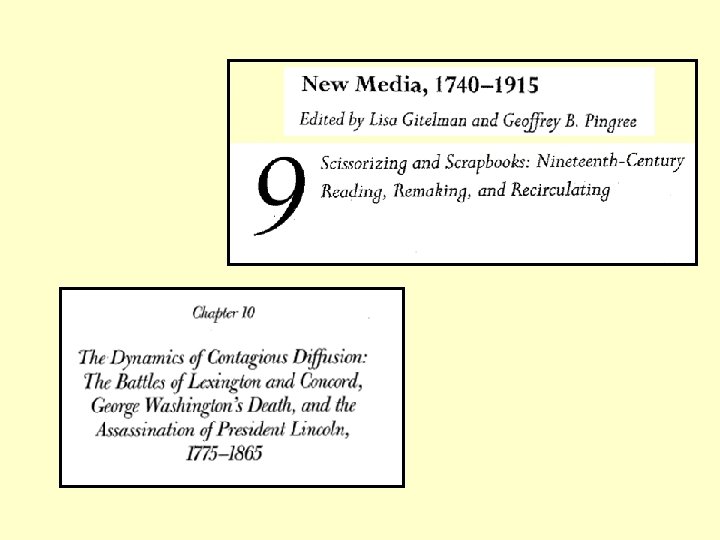 New Media, 1740–1915

Edited by Lisa Gitelman and Geoffrey B. Pingree

9

Scissorizing and Scrapbooks: Nineteenth-Century Reading, Remaking, and Recirculating

Chapter 10

The Dynamics of Contagious Diffusion: The Battles of Lexington and Concord, George Washington's Death, and the Assassination of President Lincoln, 1775–1865